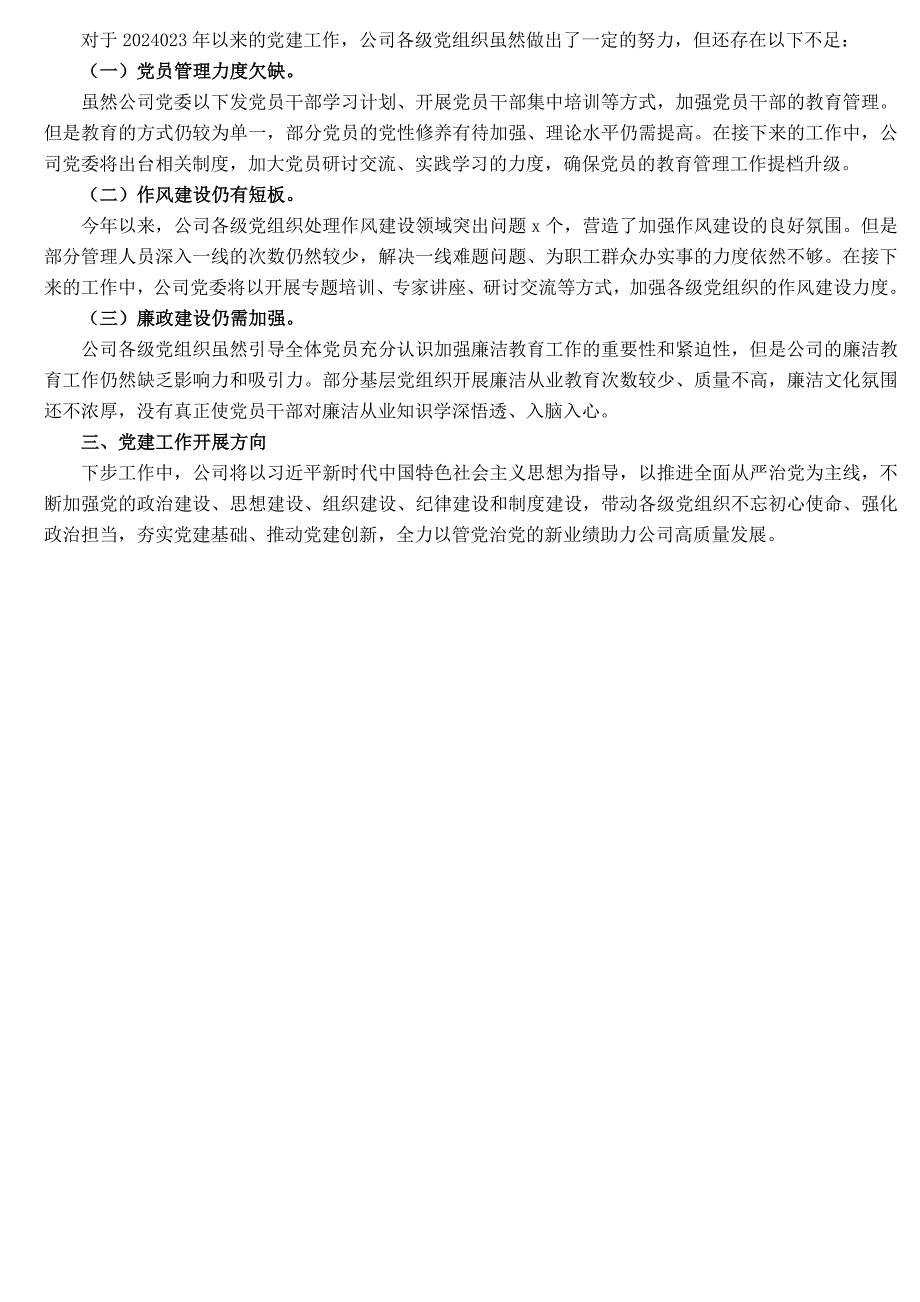 对于 2024023 年以来的党建工作，公司各级党组织虽然做出了一定的努力，但还存在以下不足：

（一）党员管理力度欠缺。

虽然公司党委以下发党员干部学习计划、开展党员干部集中培训等方式，加强党员干部的教育管理。但是教育的方式仍较为单一，部分党员的党性修养有待加强、理论水平仍需提高。在接下来的工作中，公司党委将出台相关制度，加大党员研讨交流、实践学习的力度，确保党员的教育管理工作提档升级。

（二）作风建设仍有短板。

今年以来，公司各级党组织处理作风建设领域突出问题 x 个，营造了加强作风建设的良好氛围。但是部分管理人员深入一线的次数仍然较少，解决一线难题问题、为职工群众办实事的力度依然不够。在接下来的工作中，公司党委将以开展专题培训、专家讲座、研讨交流等方式，加强各级党组织的作风建设力度。

（三）廉政建设仍需加强。

公司各级党组织虽然引导全体党员充分认识加强廉洁教育工作的重要性和紧迫性，但是公司的廉洁教育工作仍然缺乏影响力和吸引力。部分基层党组织开展廉洁从业教育次数较少、质量不高，廉洁文化氛围还不浓厚，没有真正使党员干部对廉洁从业知识学深悟透、入脑入心。

三、党建工作开展方向

下步工作中，公司将以习近平新时代中国特色社会主义思想为指导，以推进全面从严治党为主线，不断加强党的政治建设、思想建设、组织建设、纪律建设和制度建设，带动各级党组织不忘初心使命、强化政治担当，夯实党建基础、推动党建创新，全力以管党治党的新业绩助力公司高质量发展。